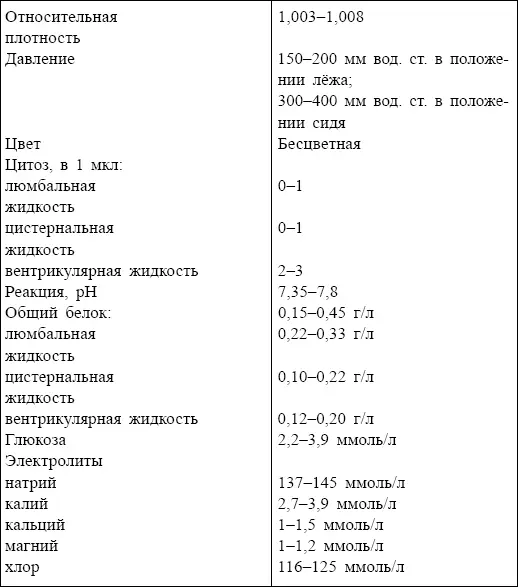 | | |
|---|---|
| Относительная плотность | 1,003–1,008 |
| Давление | 150–200 мм вод. ст. в положении лёжа; 300–400 мм вод. ст. в положении сидя |
| Цвет | Бесцветная |
| Цитоз, в 1 мкл: | |
| люмбальная жидкость | 0–1 |
| цистернальная жидкость | 0–1 |
| вентрикулярная жидкость | 2–3 |
| Реакция, pH | 7,35–7,8 |
| Общий белок: | 0,15–0,45 г/л |
| люмбальная жидкость | 0,22–0,33 г/л |
| цистернальная жидкость | 0,10–0,22 г/л |
| вентрикулярная жидкость | 0,12–0,20 г/л |
| Глюкоза | 2,2–3,9 ммоль/л |
| Электролиты | |
| натрий | 137–145 ммоль/л |
| калий | 2,7–3,9 ммоль/л |
| кальций | 1–1,5 ммоль/л |
| магний | 1–1,2 ммоль/л |
| хлор | 116–125 ммоль/л |